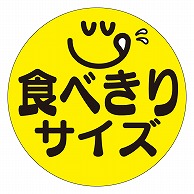 食べきり
サイズ